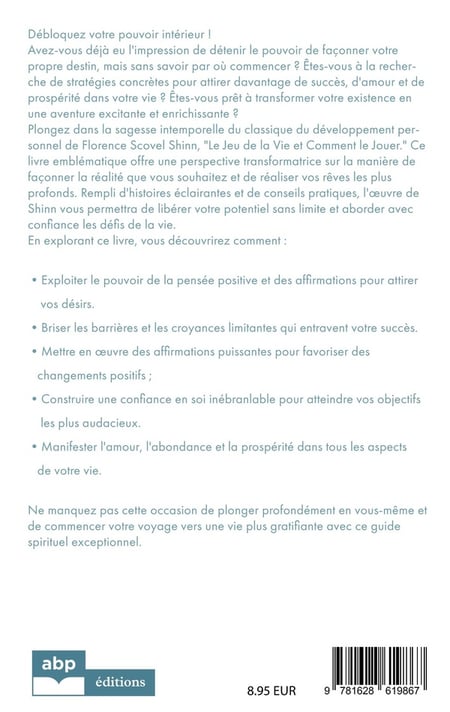 Débloquez votre pouvoir intérieur !
Avez-vous déjà eu l'impression de détenir le pouvoir de façonner votre propre destin, mais sans savoir par où commencer ? Êtes-vous à la recherche de stratégies concrètes pour attirer davantage de succès, d'amour et de prospérité dans votre vie ? Êtes-vous prêt à transformer votre existence en une aventure excitante et enrichissante ?
Plongez dans la sagesse intemporelle du classique du développement personnel de Florence Scovel Shinn, "Le Jeu de la Vie et Comment le Jouer." Ce livre emblématique offre une perspective transformatrice sur la manière de façonner la réalité que vous souhaitez et de réaliser vos rêves les plus profonds. Rempli d'histoires éclairantes et de conseils pratiques, l'œuvre de Shinn vous permettra de libérer votre potentiel sans limite et aborder avec confiance les défis de la vie.
En explorant ce livre, vous découvrirez comment :

• Exploiter le pouvoir de la pensée positive et des affirmations pour attirer vos désirs.

• Briser les barrières et les croyances limitantes qui entravent votre succès.

• Mettre en œuvre des affirmations puissantes pour favoriser des changements positifs ;

• Construire une confiance en soi inébranlable pour atteindre vos objectifs les plus audacieux.

• Manifester l'amour, l'abondance et la prospérité dans tous les aspects de votre vie.

Ne manquez pas cette occasion de plonger profondément en vous-même et de commencer votre voyage vers une vie plus gratifiante avec ce guide spirituel exceptionnel.

abp éditions

8.95 EUR

9 781628 619867